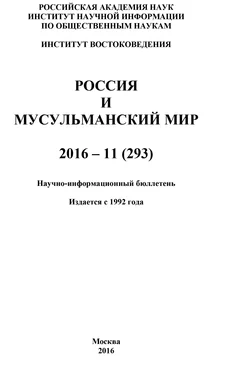 РОССИЙСКАЯ АКАДЕМИЯ НАУК
ИНСТИТУТ НАУЧНОЙ ИНФОРМАЦИИ
ПО ОБЩЕСТВЕННЫМ НАУКАМ

ИНСТИТУТ ВОСТОКОВЕДЕНИЯ

РОССИЯ
И
МУСУЛЬМАНСКИЙ МИР

2016 – 11 (293)

Научно-информационный бюллетень

Издается с 1992 года

Москва
2016